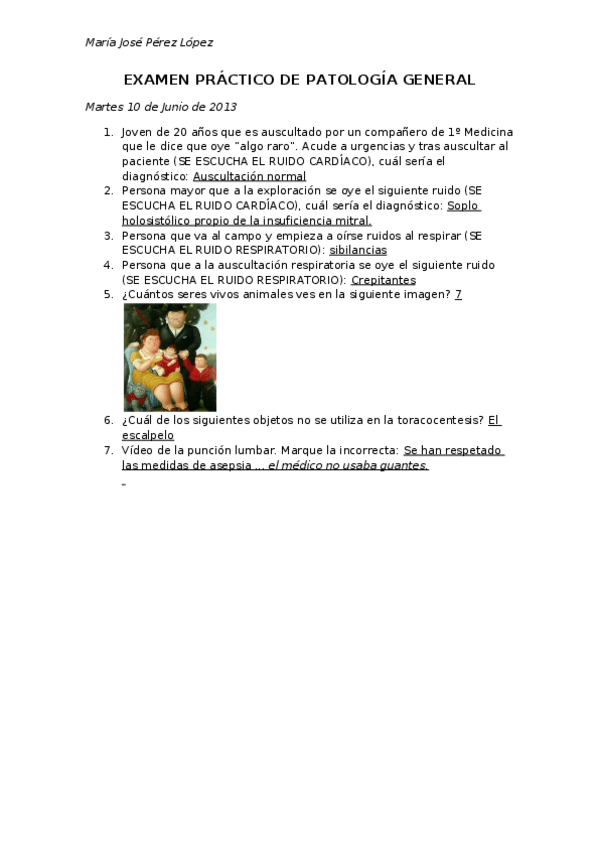 María José Pérez López

EXAMEN PRÁCTICO DE PATOLOGÍA GENERAL

Martes 10 de Junio de 2013

1. Joven de 20 años que es auscultado por un compañero de 1º Medicina que le dice que oye "algo raro". Acude a urgencias y tras auscultar al paciente (SE ESCUCHA EL RUIDO CARDÍACO), cuál sería el diagnóstico: Auscultación normal
2. Persona mayor que a la exploración se oye el siguiente ruido (SE ESCUCHA EL RUIDO CARDÍACO), cuál sería el diagnóstico: Soplo holosistólico propio de la insuficiencia mitral.
3. Persona que va al campo y empieza a oírse ruidos al respirar (SE ESCUCHA EL RUIDO RESPIRATORIO): sibilancias
4. Persona que a la auscultación respiratoria se oye el siguiente ruido (SE ESCUCHA EL RUIDO RESPIRATORIO): Crepitantes
5. ¿Cuántos seres vivos animales ves en la siguiente imagen? 7
6. ¿Cuál de los siguientes objetos no se utiliza en la toracocentesis? El escalpelo
7. Vídeo de la punción lumbar. Marque la incorrecta: Se han respetado las medidas de asepsia ... el médico no usaba guantes.